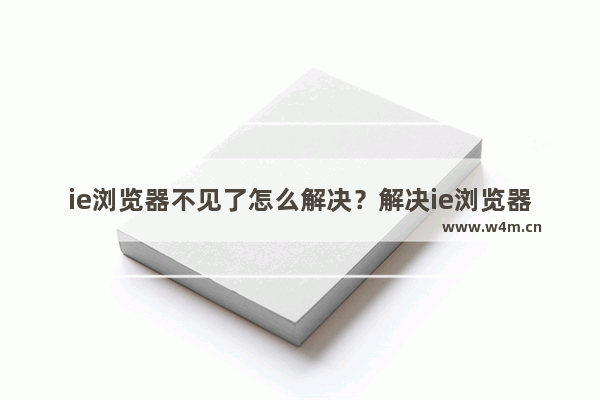 ie浏览器不见了怎么解决？解决ie浏览器

www.w4m.cn